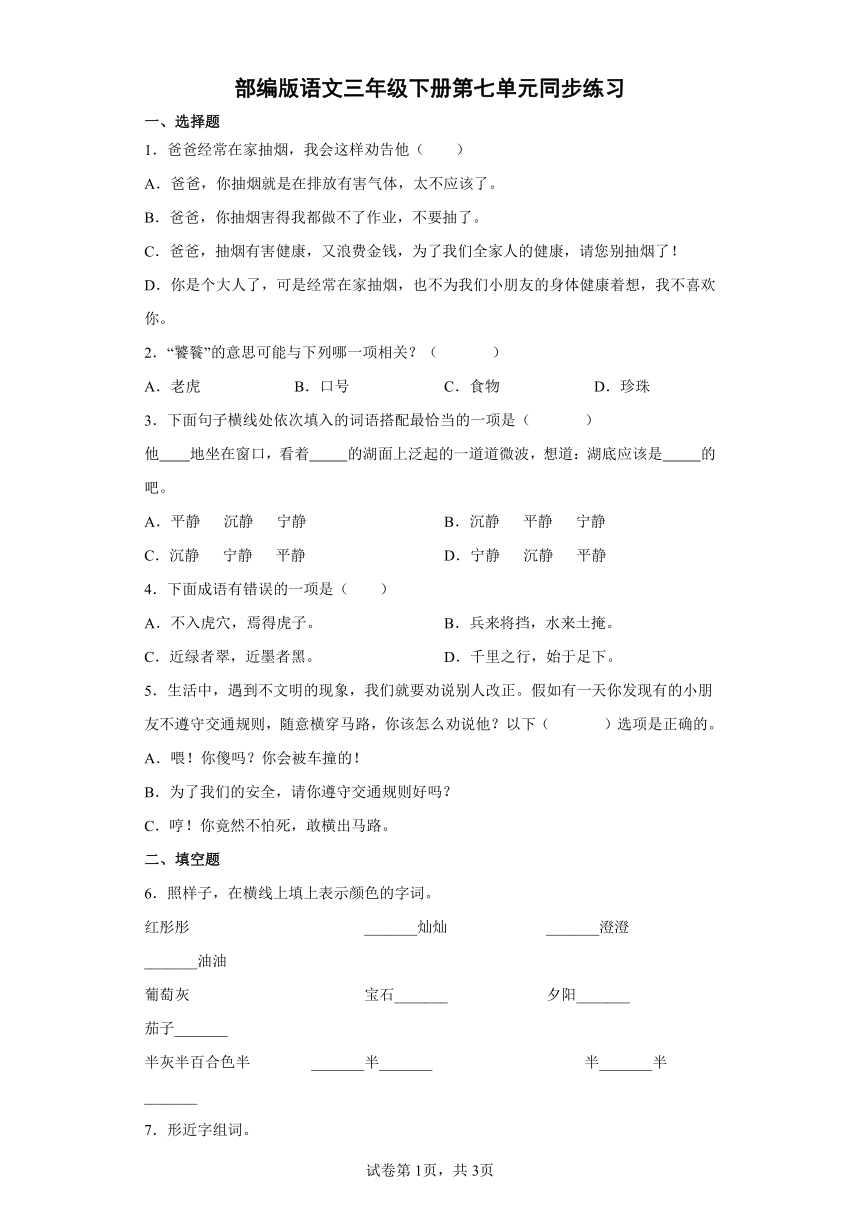 部编版语文三年级下册第七单元同步练习

一、选择题

1．爸爸经常在家抽烟，我会这样劝告他（　　）

A．爸爸，你抽烟就是在排放有害气体，太不应该了。

B．爸爸，你抽烟害得我都做不了作业，不要抽了。

C．爸爸，抽烟有害健康，又浪费金钱，为了我们全家人的健康，请您别抽烟了！

D．你是个大人了，可是经常在家抽烟，也不为我们小朋友的身体健康着想，我不喜欢你。

2．“饕餮”的意思可能与下列哪一项相关？（　　）

A．老虎　　B．口号　　C．食物　　D．珍珠

3．下面句子横线处依次填入的词语搭配最恰当的一项是（　　）

他____地坐在窗口，看着_____的湖面上泛起的一道道微波，想道：湖底应该是_____的吧。

A．平静　沉静　宁静　　B．沉静　平静　宁静

C．沉静　宁静　平静　　D．宁静　沉静　平静

4．下面成语有错误的一项是（　　）

A．不入虎穴，焉得虎子。　　B．兵来将挡，水来土掩。

C．近绿者翠，近墨者黑。　　D．千里之行，始于足下。

5．生活中，遇到不文明的现象，我们就要劝说别人改正。假如有一天你发现有的小朋友不遵守交通规则，随意横穿马路，你该怎么劝说他？以下（　　）选项是正确的。

A．喂！你傻吗？你会被车撞的！

B．为了我们的安全，请你遵守交通规则好吗？

C．哼！你竟然不怕死，敢横出马路。

二、填空题

6．照样子，在横线上填上表示颜色的字词。

红彤彤　　_______灿灿　　_______澄澄　　_______油油

葡萄灰　　宝石_______　　夕阳_______　　茄子_______

半灰半百合色半　　_______半_______　　半_______半_______

7．形近字组词。

试卷第1页，共3页